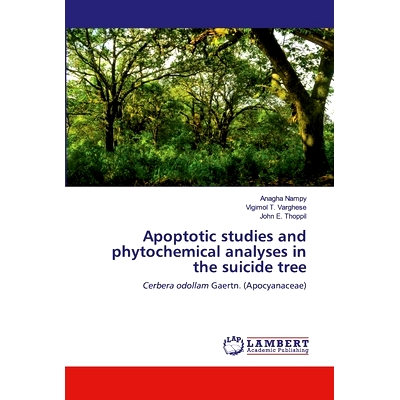 Anagha Nampy
Vigimol T. Varghese
John E. Thoppil

Apoptotic studies and phytochemical analyses in the suicide tree

Cerbera odollam Gaertn. (Apocyanaceae)

LAP
LAMBERT
Academic Publishing